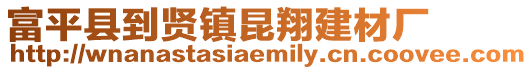 富平县到贤镇昆翔建材厂
http://wnanastasiaemily.cn.coovee.com